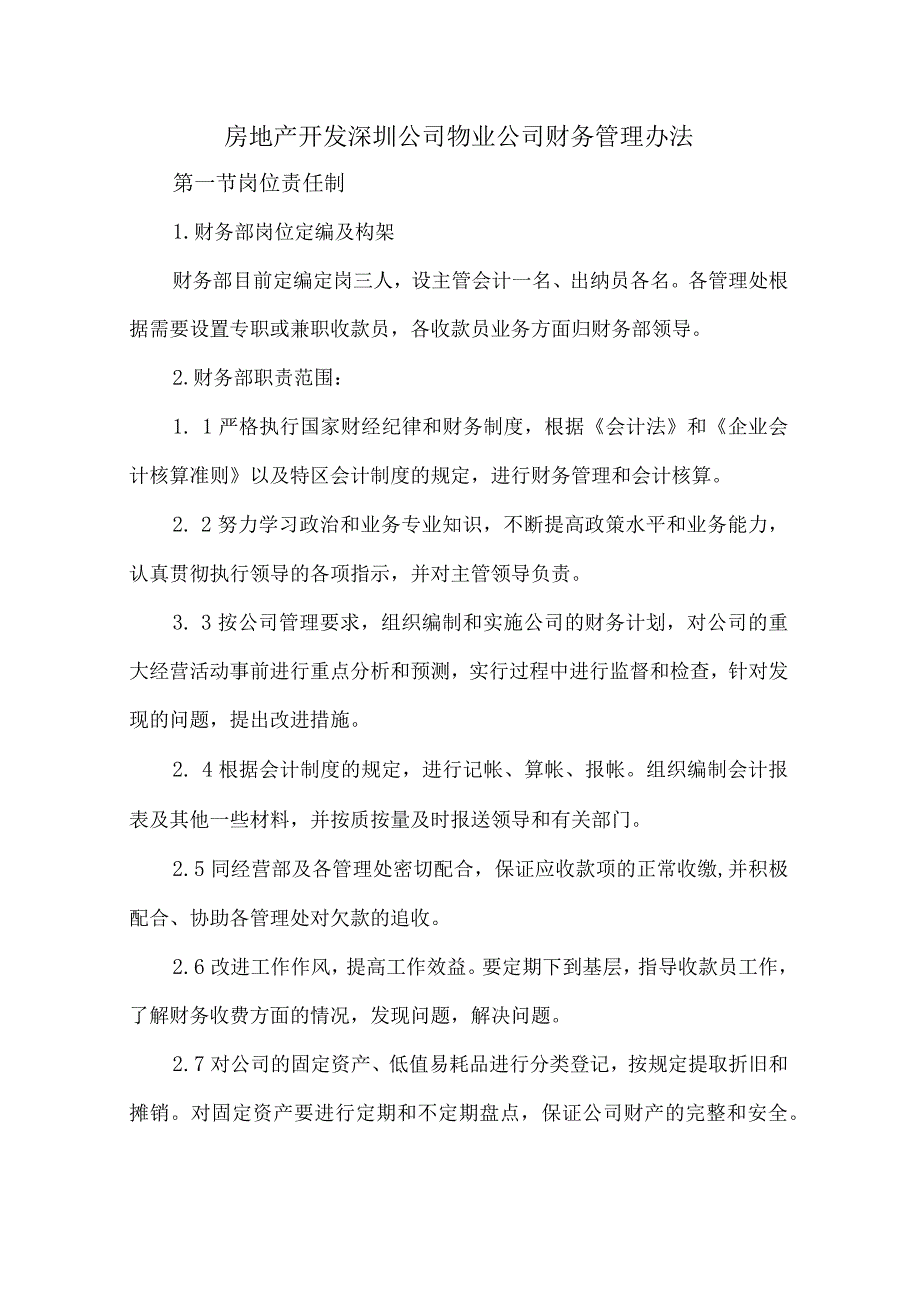 房地产开发深圳公司物业公司财务管理办法

第一节岗位责任制

1.财务部岗位定编及构架

财务部目前定编定岗三人，设主管会计一名、出纳员各名。各管理处根据需要设置专职或兼职收款员，各收款员业务方面归财务部领导。

2.财务部职责范围：

1. 1严格执行国家财经纪律和财务制度，根据《会计法》和《企业会计核算准则》以及特区会计制度的规定，进行财务管理和会计核算。

2. 2努力学习政治和业务专业知识，不断提高政策水平和业务能力，认真贯彻执行领导的各项指示，并对主管领导负责。

3. 3按公司管理要求，组织编制和实施公司的财务计划，对公司的重大经营活动事前进行重点分析和预测，实行过程中进行监督和检查，针对发现的问题，提出改进措施。

2. 4根据会计制度的规定，进行记帐、算帐、报帐。组织编制会计报表及其他一些材料，并按质按量及时报送领导和有关部门。

2.5同经营部及各管理处密切配合，保证应收款项的正常收缴,并积极配合、协助各管理处对欠款的追收。

2.6改进工作作风，提高工作效益。要定期下到基层，指导收款员工作，了解财务收费方面的情况，发现问题，解决问题。

2.7对公司的固定资产、低值易耗品进行分类登记，按规定提取折旧和摊销。对固定资产要进行定期和不定期盘点，保证公司财产的完整和安全。